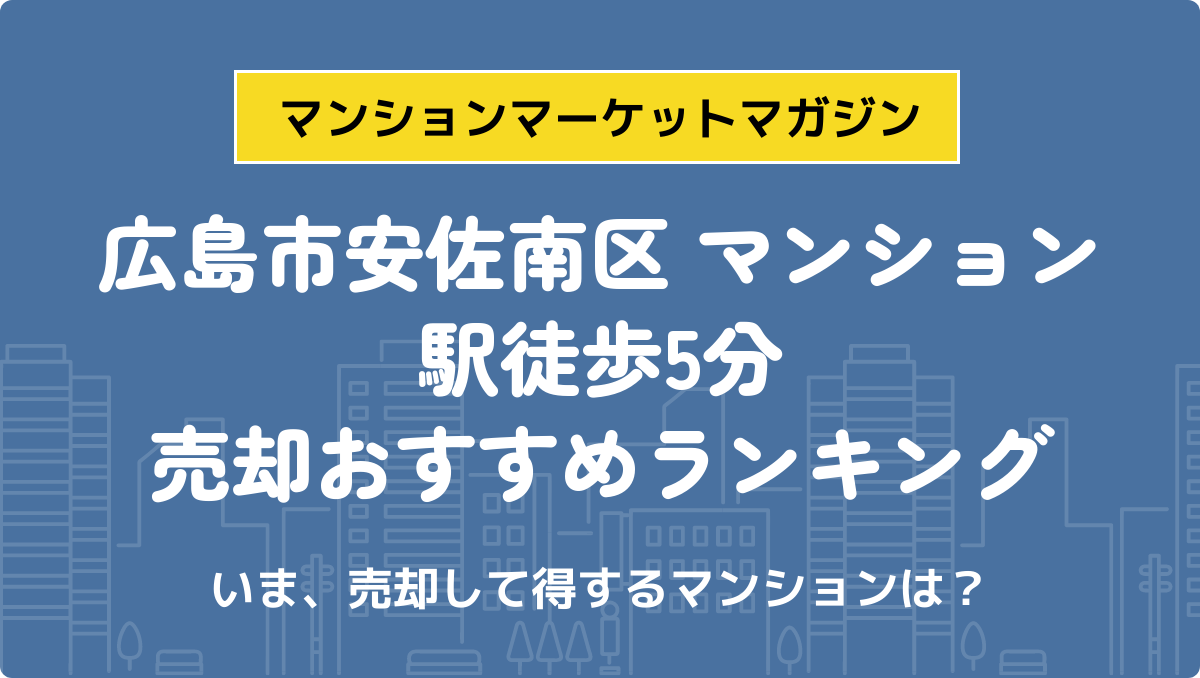 マンションマーケットマガジン

広島市安佐南区 マンション
駅徒歩5分
売却おすすめランキング

いま、売却して得するマンションは？